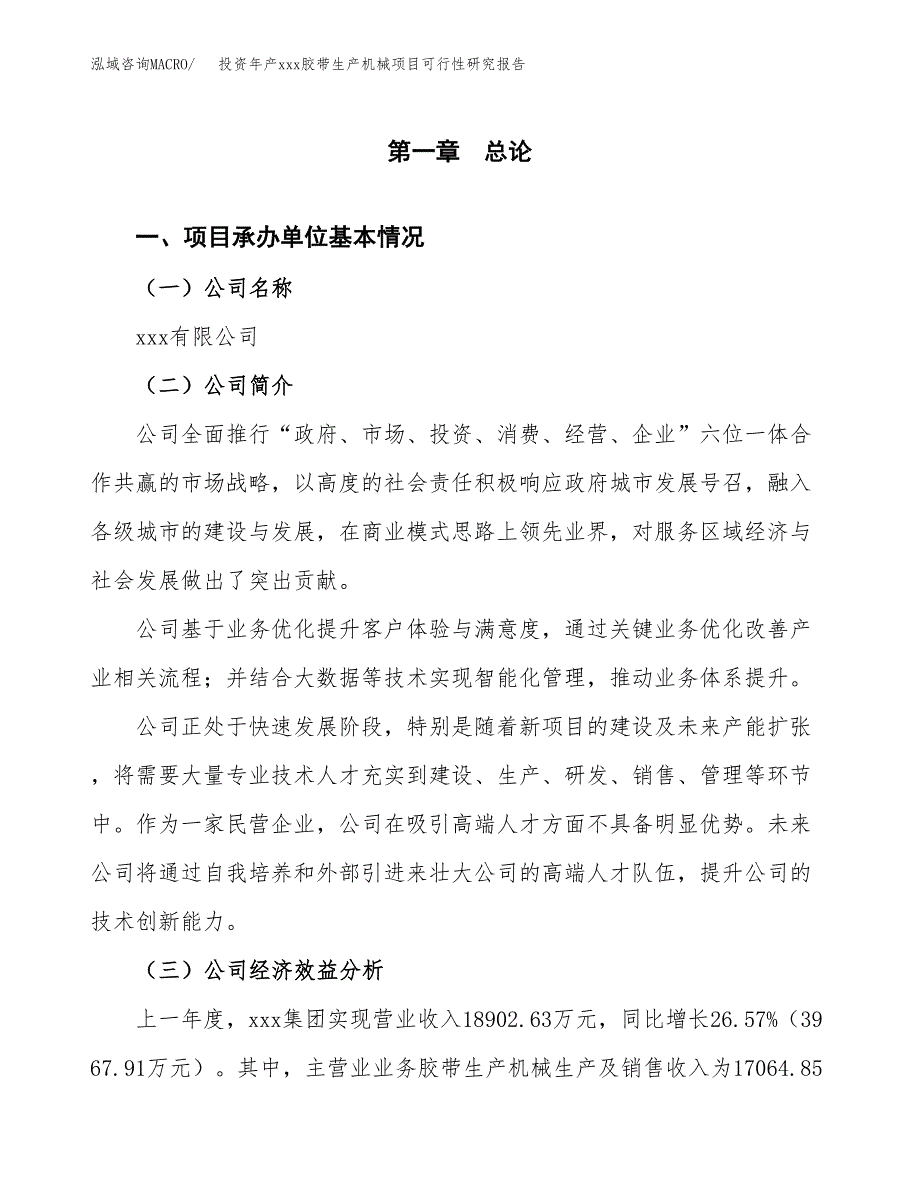 泓域咨询MACRO/　投资年产xxx胶带生产机械项目可行性研究报告

第一章　总论

一、项目承办单位基本情况

（一）公司名称

xxx有限公司

（二）公司简介

公司全面推行“政府、市场、投资、消费、经营、企业”六位一体合作共赢的市场战略，以高度的社会责任积极响应政府城市发展号召，融入各级城市的建设与发展，在商业模式思路上领先业界，对服务区域经济与社会发展做出了突出贡献。

公司基于业务优化提升客户体验与满意度，通过关键业务优化改善产业相关流程；并结合大数据等技术实现智能化管理，推动业务体系提升。

公司正处于快速发展阶段，特别是随着新项目的建设及未来产能扩张，将需要大量专业技术人才充实到建设、生产、研发、销售、管理等环节中。作为一家民营企业，公司在吸引高端人才方面不具备明显优势。未来公司将通过自我培养和外部引进来壮大公司的高端人才队伍，提升公司的技术创新能力。

（三）公司经济效益分析

上一年度，xxx集团实现营业收入18902.63万元，同比增长26.57%（3967.91万元）。其中，主营业业务胶带生产机械生产及销售收入为17064.85